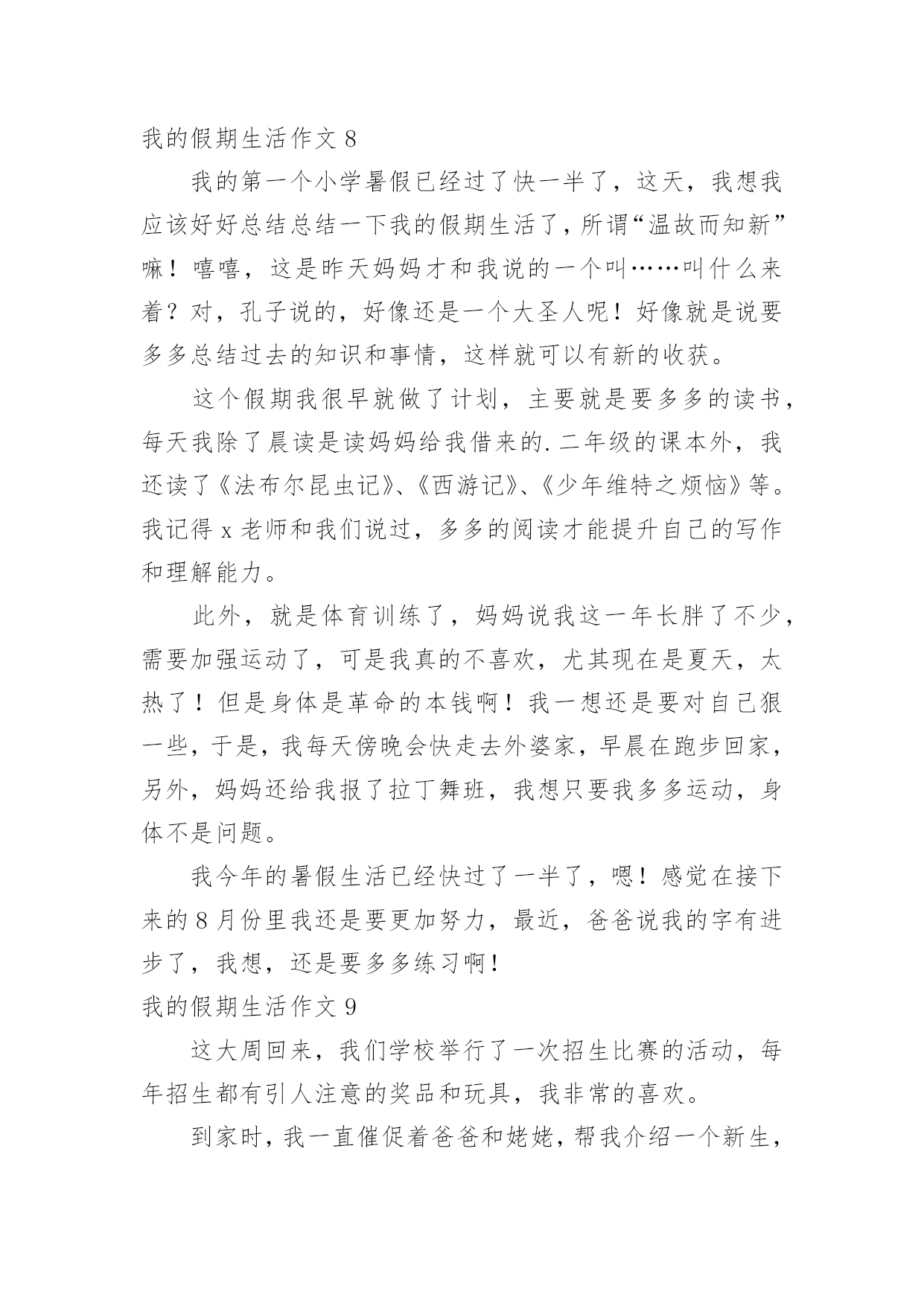 我的假期生活作文 8

我的第一个小学暑假已经过了快一半了，这天，我想我应该好好总结总结一下我的假期生活了，所谓“温故而知新”嘛！嘻嘻，这是昨天妈妈才和我说的一个叫……叫什么来着？对，孔子说的，好像还是一个大圣人呢！好像就是说要多多总结过去的知识和事情，这样就可以有新的收获。

这个假期我很早就做了计划，主要就是要多多的读书，每天我除了晨读是读妈妈给我借来的.二年级的课本外，我还读了《法布尔昆虫记》、《西游记》、《少年维特之烦恼》等。我记得 x 老师和我们说过，多多的阅读才能提升自己的写作和理解能力。

此外，就是体育训练了，妈妈说我这一年长胖了不少，需要加强运动了，可是我真的不喜欢，尤其现在是夏天，太热了！但是身体是革命的本钱啊！我一想还是要对自己狠一些，于是，我每天傍晚会快走去外婆家，早晨在跑步回家，另外，妈妈还给我报了拉丁舞班，我想只要我多多运动，身体不是问题。

我今年的暑假生活已经快过了一半了，嗯！感觉在接下来的 8 月份里我还是要更加努力，最近，爸爸说我的字有进步了，我想，还是要多多练习啊！

我的假期生活作文 9

这大周回来，我们学校举行了一次招生比赛的活动，每年招生都有引人注意的奖品和玩具，我非常的喜欢。

到家时，我一直催促着爸爸和姥姥，帮我介绍一个新生，